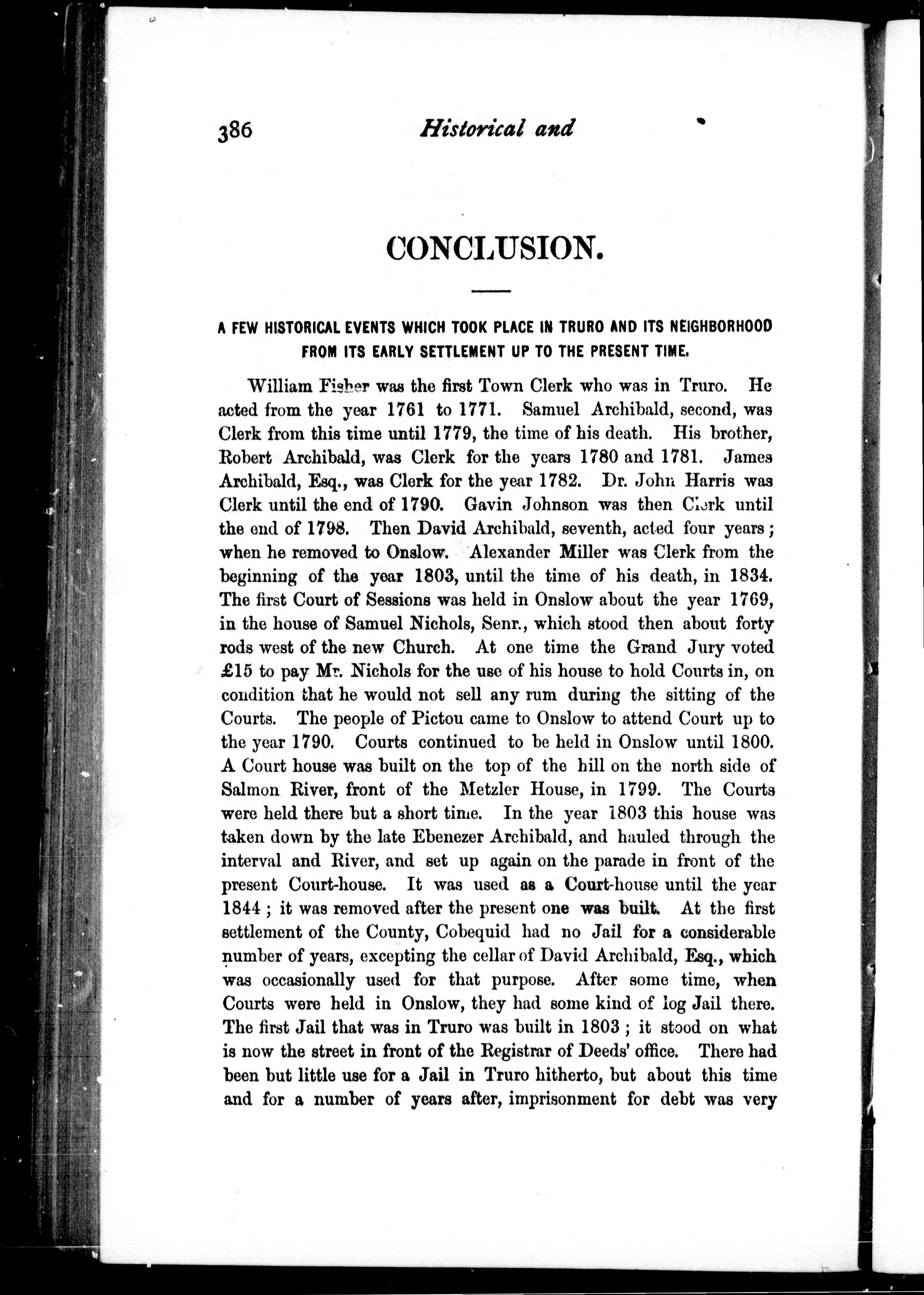 386 Historical and

CONCLUSION.

A FEW HISTORICAL EVENTS WHICH TOOK PLACE IN TRURO AND ITS NEIGHBORHOOD FROM ITS EARLY SETTLEMENT UP TO THE PRESENT TIME.

William Fisher was the first Town Clerk who was in Truro. He acted from the year 1761 to 1771. Samuel Archibald, second, was Clerk from this time until 1779, the time of his death. His brother, Robert Archibald, was Clerk for the years 1780 and 1781. James Archibald, Esq., was Clerk for the year 1782. Dr. John Harris was Clerk until the end of 1790. Gavin Johnson was then Clerk until the end of 1798. Then David Archibald, seventh, acted four years; when he removed to Onslow. Alexander Miller was Clerk from the beginning of the year 1803, until the time of his death, in 1834. The first Court of Sessions was held in Onslow about the year 1769, in the house of Samuel Nichols, Senr., which stood then about forty rods west of the new Church. At one time the Grand Jury voted £15 to pay Mr. Nichols for the use of his house to hold Courts in, on condition that he would not sell any rum during the sitting of the Courts. The people of Pictou came to Onslow to attend Court up to the year 1790. Courts continued to be held in Onslow until 1800. A Court house was built on the top of the hill on the north side of Salmon River, front of the Metzler House, in 1799. The Courts were held there but a short time. In the year 1803 this house was taken down by the late Ebenezer Archibald, and hauled through the interval and River, and set up again on the parade in front of the present Court-house. It was used as a Court-house until the year 1844; it was removed after the present one was built. At the first settlement of the County, Cobequid had no Jail for a considerable number of years, excepting the cellar of David Archibald, Esq., which was occasionally used for that purpose. After some time, when Courts were held in Onslow, they had some kind of log Jail there. The first Jail that was in Truro was built in 1803; it stood on what is now the street in front of the Registrar of Deeds' office. There had been but little use for a Jail in Truro hitherto, but about this time and for a number of years after, imprisonment for debt was very